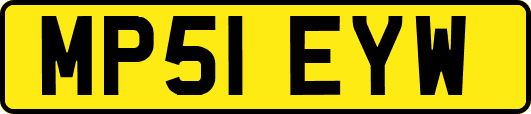 MP51 EYW